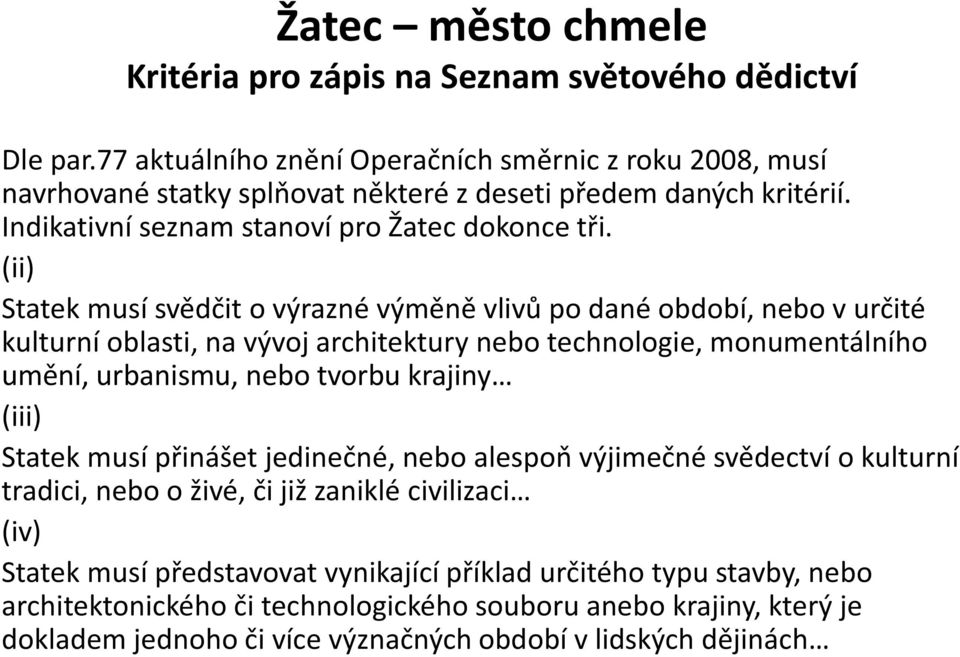 Žatec – město chmele
Kritéria pro zápis na Seznam světového dědictví

Dle par.77 aktuálního znění Operačních směrnic z roku 2008, musí navrhované statky splňovat některé z deseti předem daných kritérií. Indikativní seznam stanoví pro Žatec dokonce tři.
(ii)
Statek musí svědčit o výrazné výměně vlivů po dané období, nebo v určité kulturní oblasti, na vývoj architektury nebo technologie, monumentálního umění, urbanismu, nebo tvorbu krajiny…
(iii)
Statek musí přinášet jedinečné, nebo alespoň výjimečné svědectví o kulturní tradici, nebo o živé, či již zaniklé civilizaci…
(iv)
Statek musí představovat vynikající příklad určitého typu stavby, nebo architektonického či technologického souboru anebo krajiny, který je dokladem jednoho či více význačných období v lidských dějinách…